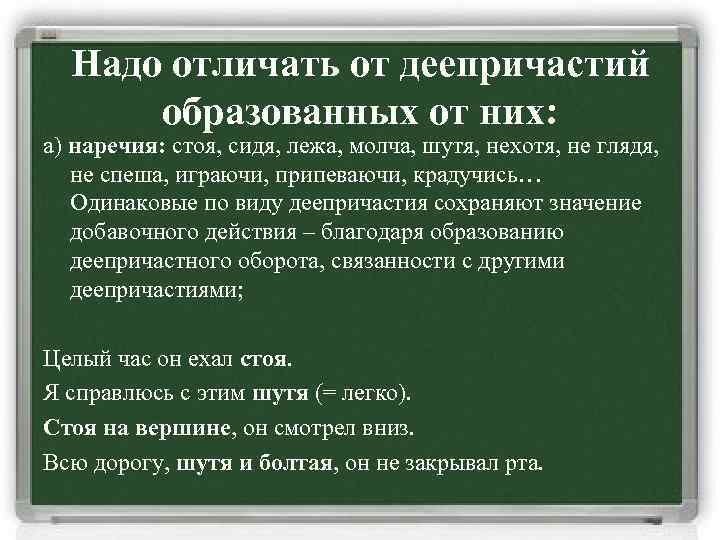 Надо отличать от деепричастий образованных от них:

а) наречия: стоя, сидя, лежа, молча, шутя, нехотя, не глядя, не спеша, играючи, припеваючи, крадучись… Одинаковые по виду деепричастия сохраняют значение добавочного действия – благодаря образованию деепричастного оборота, связанности с другими деепричастиями;

Целый час он ехал стоя.

Я справлюсь с этим шутя (= легко).

Стоя на вершине, он смотрел вниз.

Всю дорогу, шутя и болтая, он не закрывал рта.